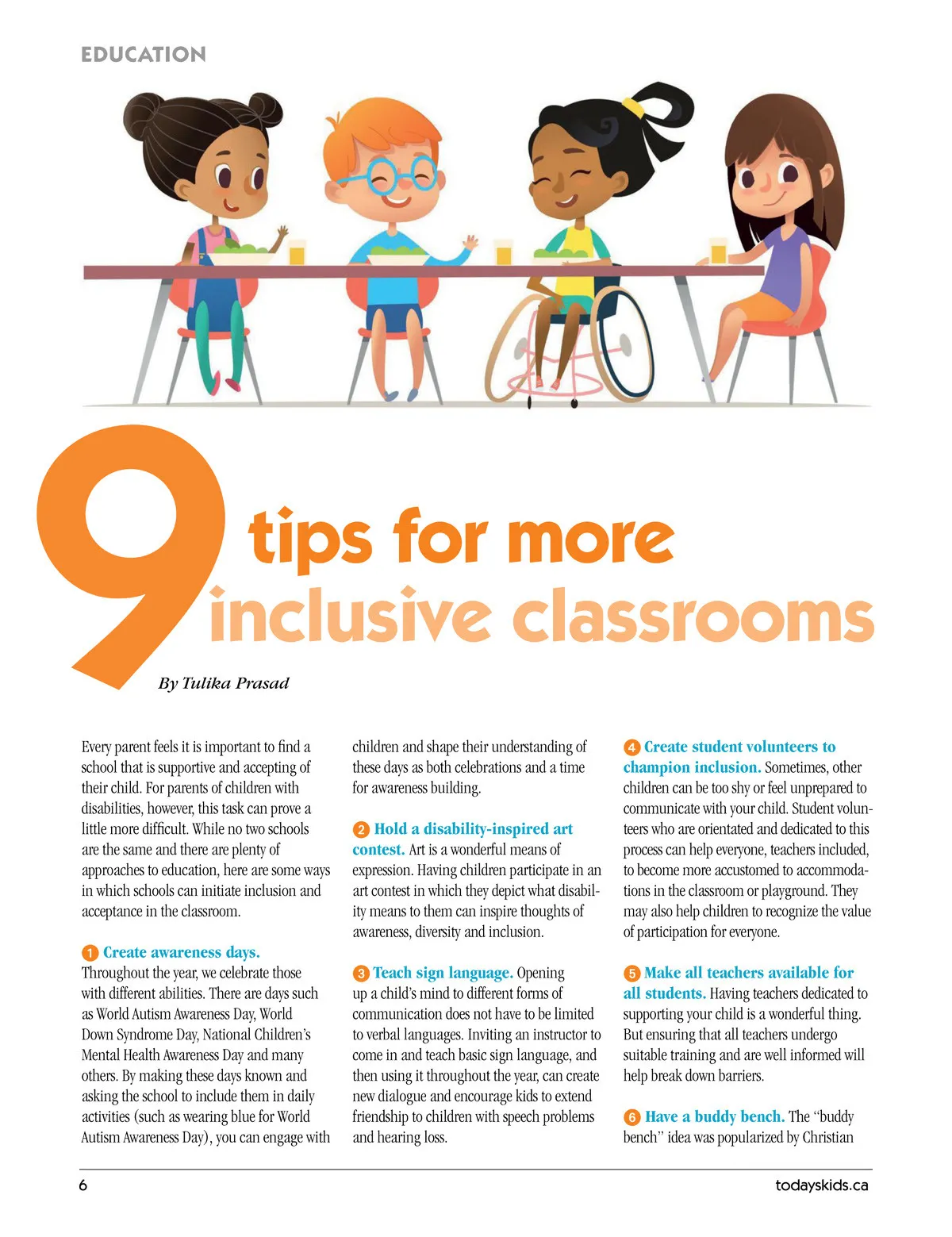 EDUCATION

9 tips for more inclusive classrooms

By Tulika Prasad

Every parent feels it is important to find a school that is supportive and accepting of their child. For parents of children with disabilities, however, this task can prove a little more difficult. While no two schools are the same and there are plenty of approaches to education, here are some ways in which schools can initiate inclusion and acceptance in the classroom.

1 Create awareness days. Throughout the year, we celebrate those with different abilities. There are days such as World Autism Awareness Day, World Down Syndrome Day, National Children's Mental Health Awareness Day and many others. By making these days known and asking the school to include them in daily activities (such as wearing blue for World Autism Awareness Day), you can engage with children and shape their understanding of these days as both celebrations and a time for awareness building.

2 Hold a disability-inspired art contest. Art is a wonderful means of expression. Having children participate in an art contest in which they depict what disability means to them can inspire thoughts of awareness, diversity and inclusion.

3 Teach sign language. Opening up a child's mind to different forms of communication does not have to be limited to verbal languages. Inviting an instructor to come in and teach basic sign language, and then using it throughout the year, can create new dialogue and encourage kids to extend friendship to children with speech problems and hearing loss.

4 Create student volunteers to champion inclusion. Sometimes, other children can be too shy or feel unprepared to communicate with your child. Student volunteers who are orientated and dedicated to this process can help everyone, teachers included, to become more accustomed to accommodations in the classroom or playground. They may also help children to recognize the value of participation for everyone.

5 Make all teachers available for all students. Having teachers dedicated to supporting your child is a wonderful thing. But ensuring that all teachers undergo suitable training and are well informed will help break down barriers.

6 Have a buddy bench. The "buddy bench" idea was popularized by Christian

6

todayskids.ca